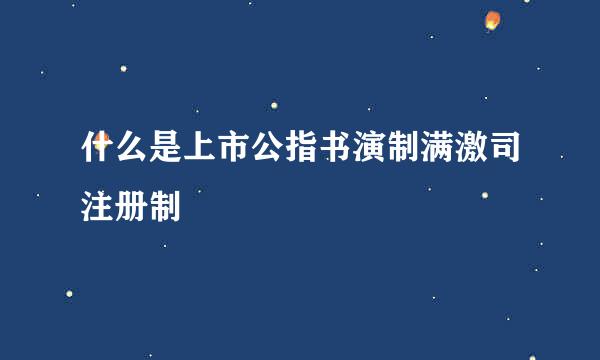 什么是上市公指书演制满激司注册制